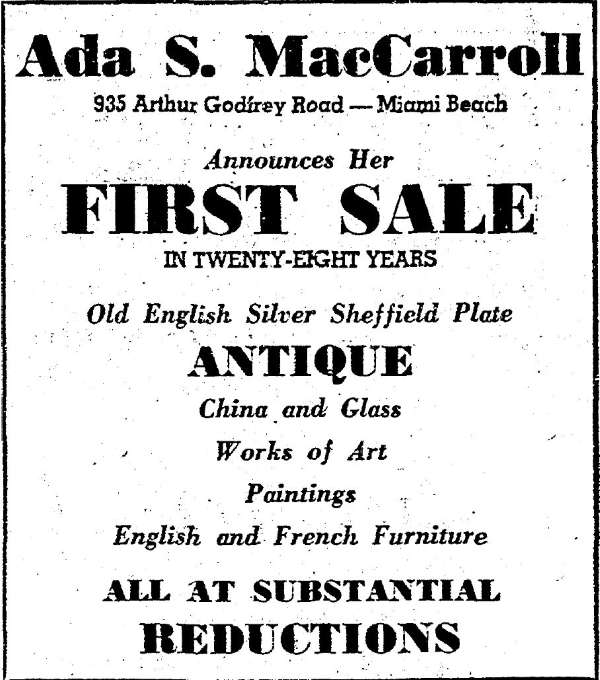 Ada S. MacCarroll
935 Arthur Godfrey Road — Miami Beach

Announces Her
FIRST SALE
IN TWENTY-EIGHT YEARS

Old English Silver Sheffield Plate
ANTIQUE
China and Glass
Works of Art
Paintings
English and French Furniture

ALL AT SUBSTANTIAL
REDUCTIONS